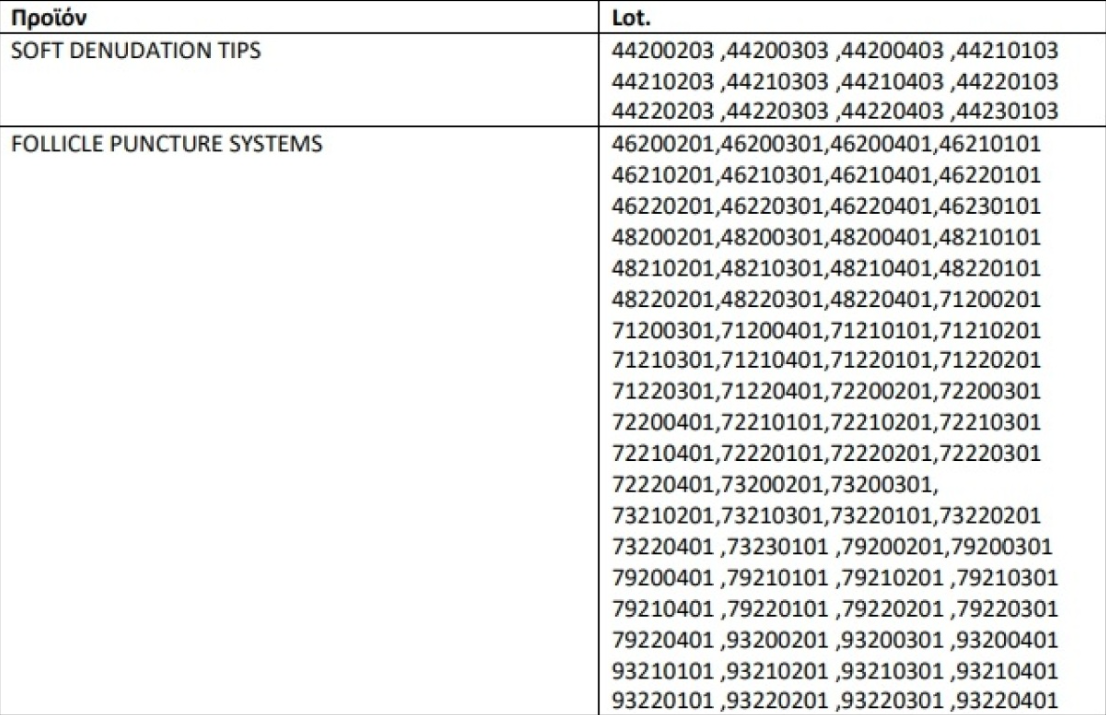 | Προϊόν | Lot. |
|---|---|
| SOFT DENUDATION TIPS | 44200203 ,44200303 ,44200403 ,44210103 44210203 ,44210303 ,44210403 ,44220103 44220203 ,44220303 ,44220403 ,44230103 |
| FOLLICLE PUNCTURE SYSTEMS | 46200201,46200301,46200401,46210101 46210201,46210301,46210401,46220101 46220201,46220301,46220401,46230101 48200201,48200301,48200401,48210101 48210201,48210301,48210401,48220101 48220201,48220301,48220401,71200201 71200301,71200401,71210101,71210201 71210301,71210401,71220101,71220201 71220301,71220401,72200201,72200301 72200401,72210101,72210201,72210301 72210401,72220101,72220201,72220301 72220401,73200201,73200301, 73210201,73210301,73220101,73220201 73220401 ,73230101 ,79200201,79200301 79200401 ,79210101 ,79210201 ,79210301 79210401 ,79220101 ,79220201 ,79220301 79220401 ,93200201 ,93200301 ,93200401 93210101 ,93210201 ,93210301 ,93210401 93220101 ,93220201 ,93220301 ,93220401 |